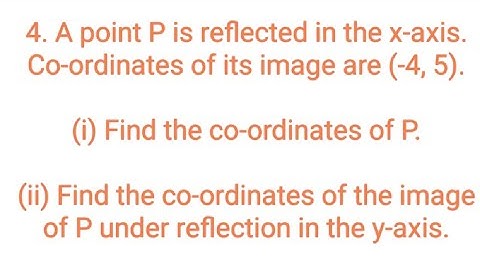 4. A point P is reflected in the x-axis. Co-ordinates of its image are (-4, 5).

(i) Find the co-ordinates of P.

(ii) Find the co-ordinates of the image of P under reflection in the y-axis.